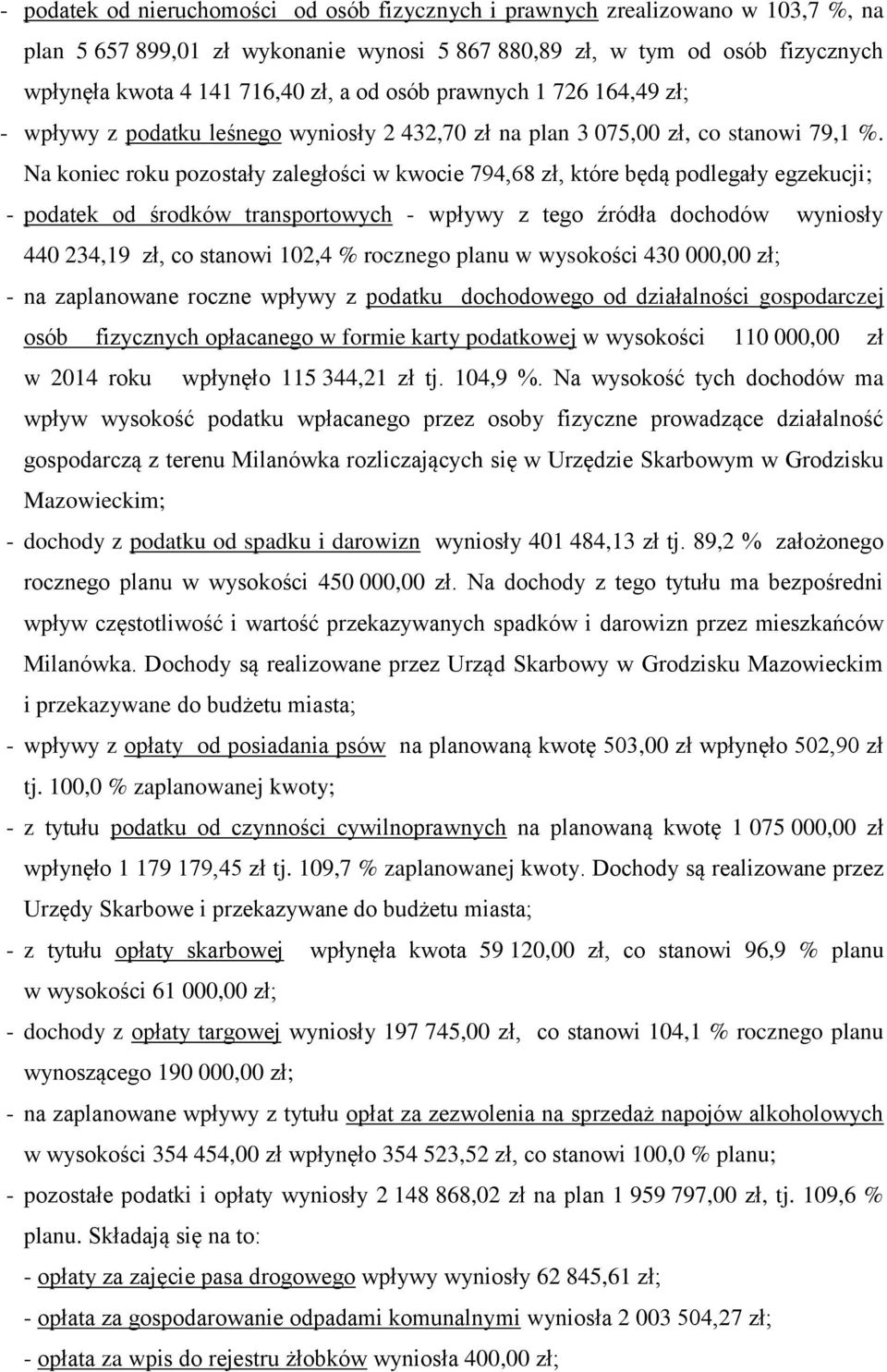 - podatek od nieruchomości od osób fizycznych i prawnych zrealizowano w 103,7 %, na plan 5 657 899,01 zł wykonanie wynosi 5 867 880,89 zł, w tym od osób fizycznych wpłynęła kwota 4 141 716,40 zł, a od osób prawnych 1 726 164,49 zł;

- wpływy z podatku leśnego wyniosły 2 432,70 zł na plan 3 075,00 zł, co stanowi 79,1 %. Na koniec roku pozostały zaległości w kwocie 794,68 zł, które będą podlegały egzekucji;

- podatek od środków transportowych - wpływy z tego źródła dochodów wyniosły 440 234,19 zł, co stanowi 102,4 % rocznego planu w wysokości 430 000,00 zł;

- na zaplanowane roczne wpływy z podatku dochodowego od działalności gospodarczej osób fizycznych opłacanego w formie karty podatkowej w wysokości 110 000,00 zł w 2014 roku wpłynęło 115 344,21 zł tj. 104,9 %. Na wysokość tych dochodów ma wpływ wysokość podatku wpłacanego przez osoby fizyczne prowadzące działalność gospodarczą z terenu Milanówka rozliczających się w Urzędzie Skarbowym w Grodzisku Mazowieckim;

- dochody z podatku od spadku i darowizn wyniosły 401 484,13 zł tj. 89,2 % założonego rocznego planu w wysokości 450 000,00 zł. Na dochody z tego tytułu ma bezpośredni wpływ częstotliwość i wartość przekazywanych spadków i darowizn przez mieszkańców Milanówka. Dochody są realizowane przez Urząd Skarbowy w Grodzisku Mazowieckim i przekazywane do budżetu miasta;

- wpływy z opłaty od posiadania psów na planowaną kwotę 503,00 zł wpłynęło 502,90 zł tj. 100,0 % zaplanowanej kwoty;

- z tytułu podatku od czynności cywilnoprawnych na planowaną kwotę 1 075 000,00 zł wpłynęło 1 179 179,45 zł tj. 109,7 % zaplanowanej kwoty. Dochody są realizowane przez Urzędy Skarbowe i przekazywane do budżetu miasta;

- z tytułu opłaty skarbowej wpłynęła kwota 59 120,00 zł, co stanowi 96,9 % planu w wysokości 61 000,00 zł;

- dochody z opłaty targowej wyniosły 197 745,00 zł, co stanowi 104,1 % rocznego planu wynoszącego 190 000,00 zł;

- na zaplanowane wpływy z tytułu opłat za zezwolenia na sprzedaż napojów alkoholowych w wysokości 354 454,00 zł wpłynęło 354 523,52 zł, co stanowi 100,0 % planu;

- pozostałe podatki i opłaty wyniosły 2 148 868,02 zł na plan 1 959 797,00 zł, tj. 109,6 % planu. Składają się na to:

- opłaty za zajęcie pasa drogowego wpływy wyniosły 62 845,61 zł;

- opłata za gospodarowanie odpadami komunalnymi wyniosła 2 003 504,27 zł;

- opłata za wpis do rejestru żłobków wyniosła 400,00 zł;